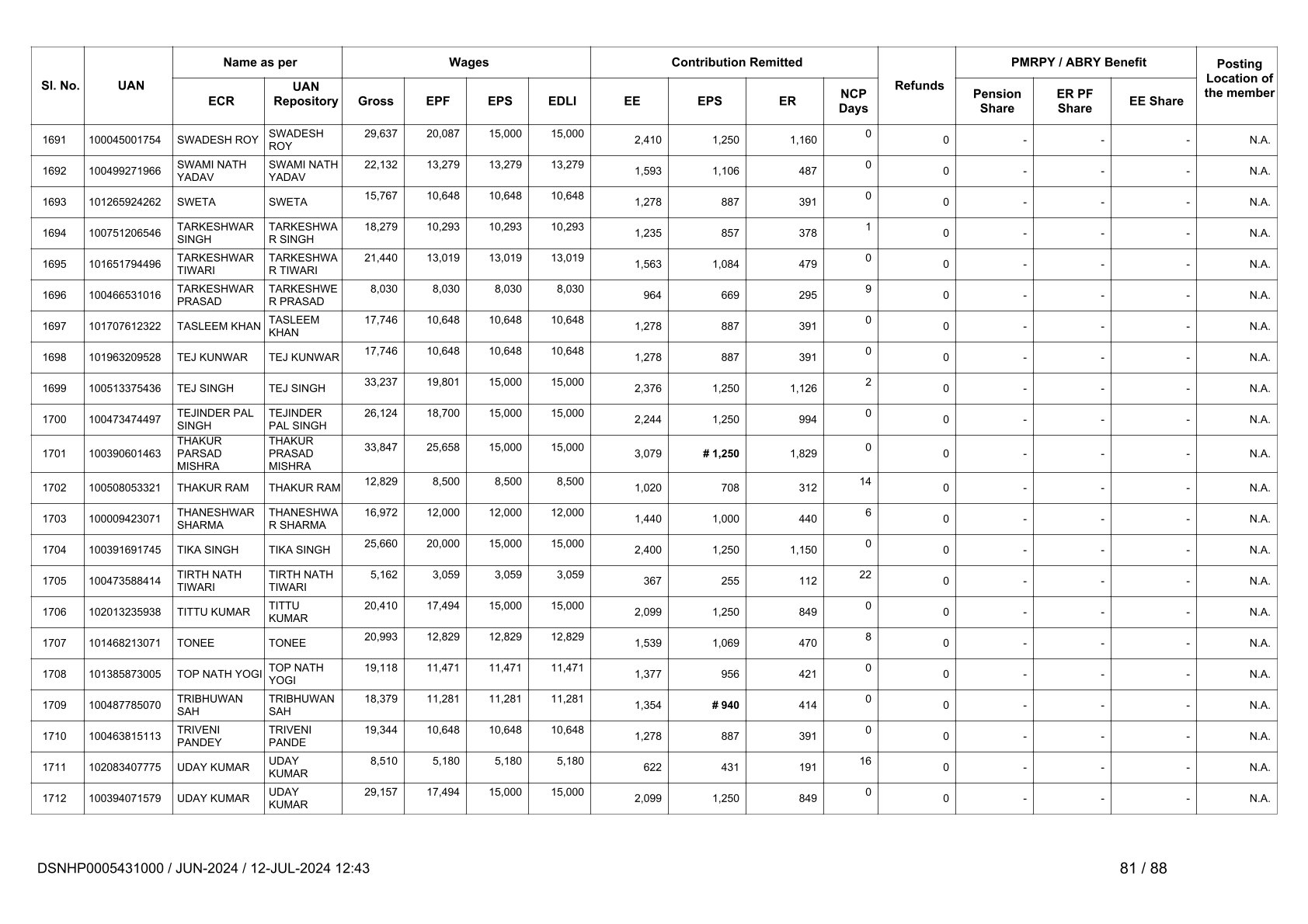 | Sl. No. | UAN | Name as per ECR | Name as per UAN Repository | Wages Gross | Wages EPF | Wages EPS | Wages EDLI | Contribution Remitted EE | Contribution Remitted EPS | Contribution Remitted ER | NCP Days | Refunds | PMRPY / ABRY Benefit Pension Share | PMRPY / ABRY Benefit ER PF Share | PMRPY / ABRY Benefit EE Share | Posting Location of the member |
|---|---|---|---|---|---|---|---|---|---|---|---|---|---|---|---|---|
| 1691 | 100045001754 | SWADESH ROY | SWADESH ROY | 29,637 | 20,087 | 15,000 | 15,000 | 2,410 | 1,250 | 1,160 | 0 | 0 | - | - | - | N.A. |
| 1692 | 100499271966 | SWAMI NATH YADAV | SWAMI NATH YADAV | 22,132 | 13,279 | 13,279 | 13,279 | 1,593 | 1,106 | 487 | 0 | 0 | - | - | - | N.A. |
| 1693 | 101265924262 | SWETA | SWETA | 15,767 | 10,648 | 10,648 | 10,648 | 1,278 | 887 | 391 | 0 | 0 | - | - | - | N.A. |
| 1694 | 100751206546 | TARKESHWAR SINGH | TARKESHWA R SINGH | 18,279 | 10,293 | 10,293 | 10,293 | 1,235 | 857 | 378 | 1 | 0 | - | - | - | N.A. |
| 1695 | 101651794496 | TARKESHWAR TIWARI | TARKESHWA R TIWARI | 21,440 | 13,019 | 13,019 | 13,019 | 1,563 | 1,084 | 479 | 0 | 0 | - | - | - | N.A. |
| 1696 | 100466531016 | TARKESHWAR PRASAD | TARKESHWE R PRASAD | 8,030 | 8,030 | 8,030 | 8,030 | 964 | 669 | 295 | 9 | 0 | - | - | - | N.A. |
| 1697 | 101707612322 | TASLEEM KHAN | TASLEEM KHAN | 17,746 | 10,648 | 10,648 | 10,648 | 1,278 | 887 | 391 | 0 | 0 | - | - | - | N.A. |
| 1698 | 101963209528 | TEJ KUNWAR | TEJ KUNWAR | 17,746 | 10,648 | 10,648 | 10,648 | 1,278 | 887 | 391 | 0 | 0 | - | - | - | N.A. |
| 1699 | 100513375436 | TEJ SINGH | TEJ SINGH | 33,237 | 19,801 | 15,000 | 15,000 | 2,376 | 1,250 | 1,126 | 2 | 0 | - | - | - | N.A. |
| 1700 | 100473474497 | TEJINDER PAL SINGH | TEJINDER PAL SINGH | 26,124 | 18,700 | 15,000 | 15,000 | 2,244 | 1,250 | 994 | 0 | 0 | - | - | - | N.A. |
| 1701 | 100390601463 | THAKUR PARSAD MISHRA | THAKUR PRASAD MISHRA | 33,847 | 25,658 | 15,000 | 15,000 | 3,079 | # 1,250 | 1,829 | 0 | 0 | - | - | - | N.A. |
| 1702 | 100508053321 | THAKUR RAM | THAKUR RAM | 12,829 | 8,500 | 8,500 | 8,500 | 1,020 | 708 | 312 | 14 | 0 | - | - | - | N.A. |
| 1703 | 100009423071 | THANESHWAR SHARMA | THANESHWA R SHARMA | 16,972 | 12,000 | 12,000 | 12,000 | 1,440 | 1,000 | 440 | 6 | 0 | - | - | - | N.A. |
| 1704 | 100391691745 | TIKA SINGH | TIKA SINGH | 25,660 | 20,000 | 15,000 | 15,000 | 2,400 | 1,250 | 1,150 | 0 | 0 | - | - | - | N.A. |
| 1705 | 100473588414 | TIRTH NATH TIWARI | TIRTH NATH TIWARI | 5,162 | 3,059 | 3,059 | 3,059 | 367 | 255 | 112 | 22 | 0 | - | - | - | N.A. |
| 1706 | 102013235938 | TITTU KUMAR | TITTU KUMAR | 20,410 | 17,494 | 15,000 | 15,000 | 2,099 | 1,250 | 849 | 0 | 0 | - | - | - | N.A. |
| 1707 | 101468213071 | TONEE | TONEE | 20,993 | 12,829 | 12,829 | 12,829 | 1,539 | 1,069 | 470 | 8 | 0 | - | - | - | N.A. |
| 1708 | 101385873005 | TOP NATH YOGI | TOP NATH YOGI | 19,118 | 11,471 | 11,471 | 11,471 | 1,377 | 956 | 421 | 0 | 0 | - | - | - | N.A. |
| 1709 | 100487785070 | TRIBHUWAN SAH | TRIBHUWAN SAH | 18,379 | 11,281 | 11,281 | 11,281 | 1,354 | # 940 | 414 | 0 | 0 | - | - | - | N.A. |
| 1710 | 100463815113 | TRIVENI PANDEY | TRIVENI PANDE | 19,344 | 10,648 | 10,648 | 10,648 | 1,278 | 887 | 391 | 0 | 0 | - | - | - | N.A. |
| 1711 | 102083407775 | UDAY KUMAR | UDAY KUMAR | 8,510 | 5,180 | 5,180 | 5,180 | 622 | 431 | 191 | 16 | 0 | - | - | - | N.A. |
| 1712 | 100394071579 | UDAY KUMAR | UDAY KUMAR | 29,157 | 17,494 | 15,000 | 15,000 | 2,099 | 1,250 | 849 | 0 | 0 | - | - | - | N.A. |

DSNHP0005431000 / JUN-2024 / 12-JUL-2024 12:43

81 / 88